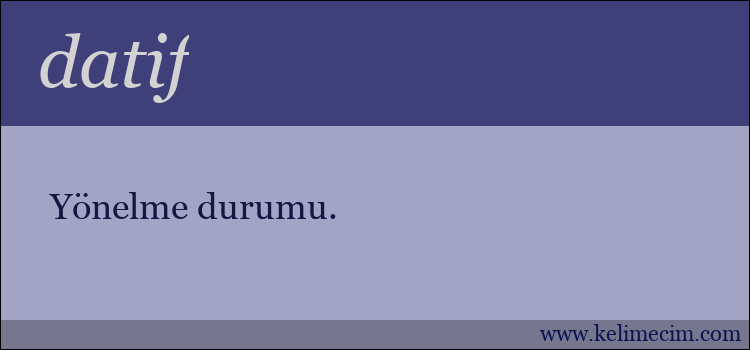 datif

Yönelme durumu.

www.kelimecim.com